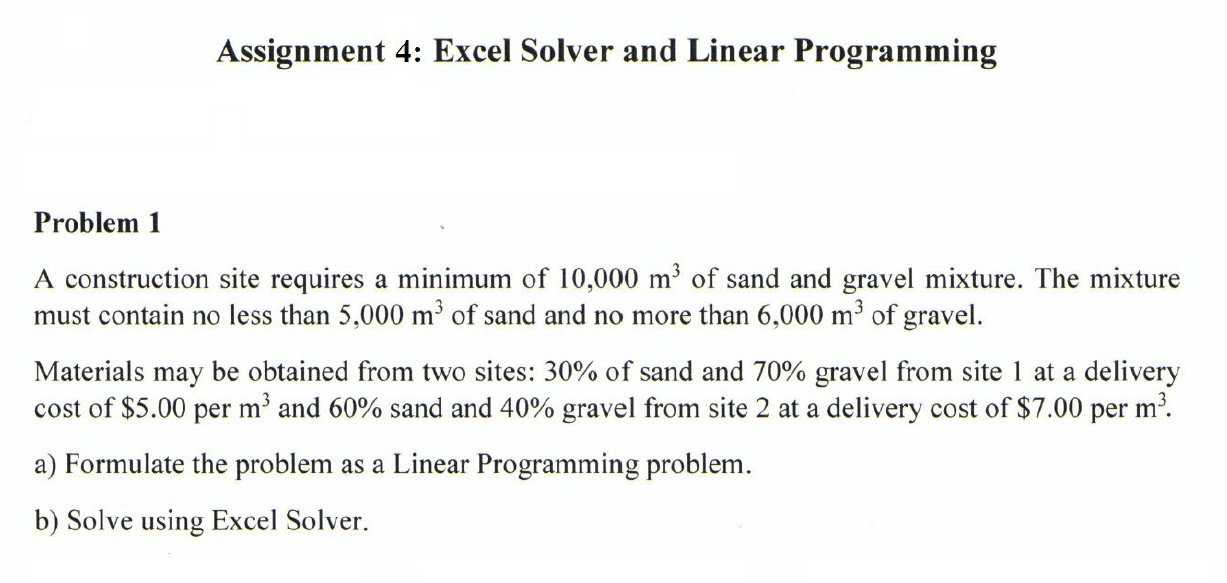 Assignment 4: Excel Solver and Linear Programming

Problem 1

A construction site requires a minimum of 10,000 $m^3$ of sand and gravel mixture. The mixture must contain no less than 5,000 $m^3$ of sand and no more than 6,000 $m^3$ of gravel.

Materials may be obtained from two sites: 30% of sand and 70% gravel from site 1 at a delivery cost of \$5.00 per $m^3$ and 60% sand and 40% gravel from site 2 at a delivery cost of \$7.00 per $m^3$.

a) Formulate the problem as a Linear Programming problem.

b) Solve using Excel Solver.